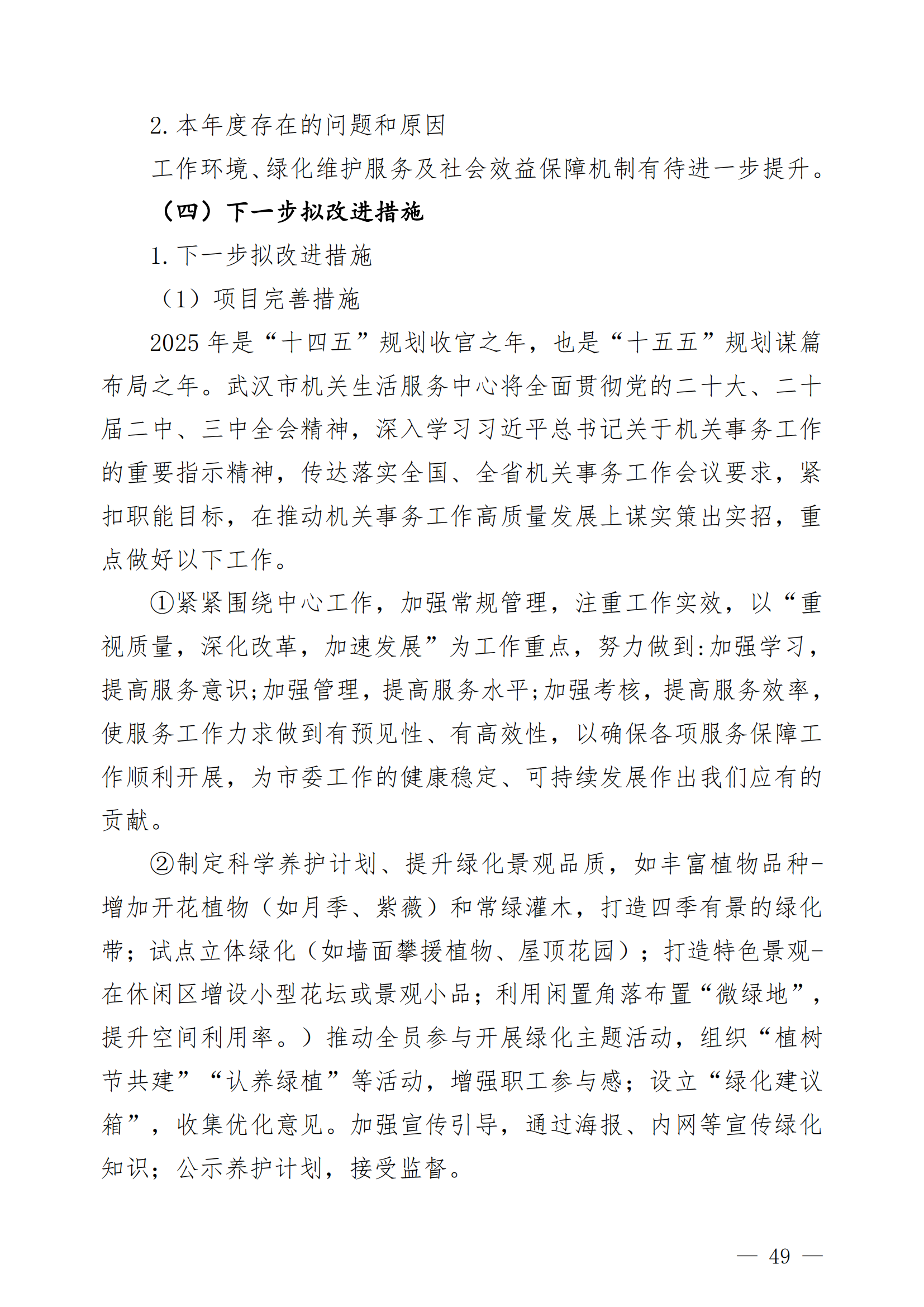 2. 本年度存在的问题和原因

工作环境、绿化维护服务及社会效益保障机制有待进一步提升。

（四）下一步拟改进措施

1. 下一步拟改进措施

（1）项目完善措施

2025 年是“十四五”规划收官之年，也是“十五五”规划谋篇布局之年。武汉市机关生活服务中心将全面贯彻党的二十大、二十届二中、三中全会精神，深入学习习近平总书记关于机关事务工作的重要指示精神，传达落实全国、全省机关事务工作会议要求，紧扣职能目标，在推动机关事务工作高质量发展上谋实策出实招，重点做好以下工作。

①紧紧围绕中心工作，加强常规管理，注重工作实效，以“重视质量，深化改革，加速发展”为工作重点，努力做到:加强学习，提高服务意识;加强管理，提高服务水平;加强考核，提高服务效率，使服务工作力求做到有预见性、有高效性，以确保各项服务保障工作顺利开展，为市委工作的健康稳定、可持续发展作出我们应有的贡献。

②制定科学养护计划、提升绿化景观品质，如丰富植物品种-增加开花植物（如月季、紫薇）和常绿灌木，打造四季有景的绿化带；试点立体绿化（如墙面攀援植物、屋顶花园）；打造特色景观-在休闲区增设小型花坛或景观小品；利用闲置角落布置“微绿地”，提升空间利用率。）推动全员参与开展绿化主题活动，组织“植树节共建”“认养绿植”等活动，增强职工参与感；设立“绿化建议箱”，收集优化意见。加强宣传引导，通过海报、内网等宣传绿化知识；公示养护计划，接受监督。

— 49 —